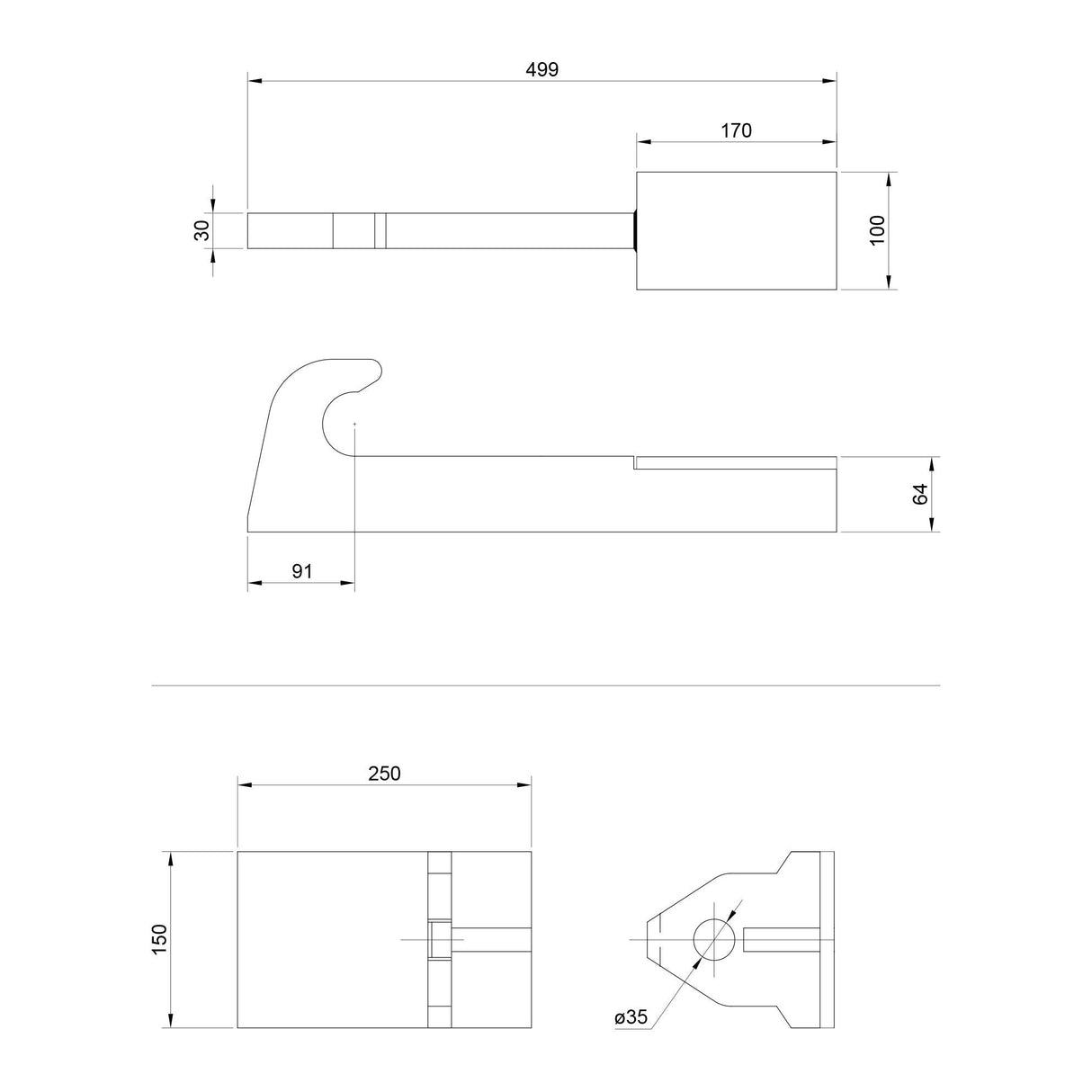 499

170

30

100

64

91

250

150

ø35